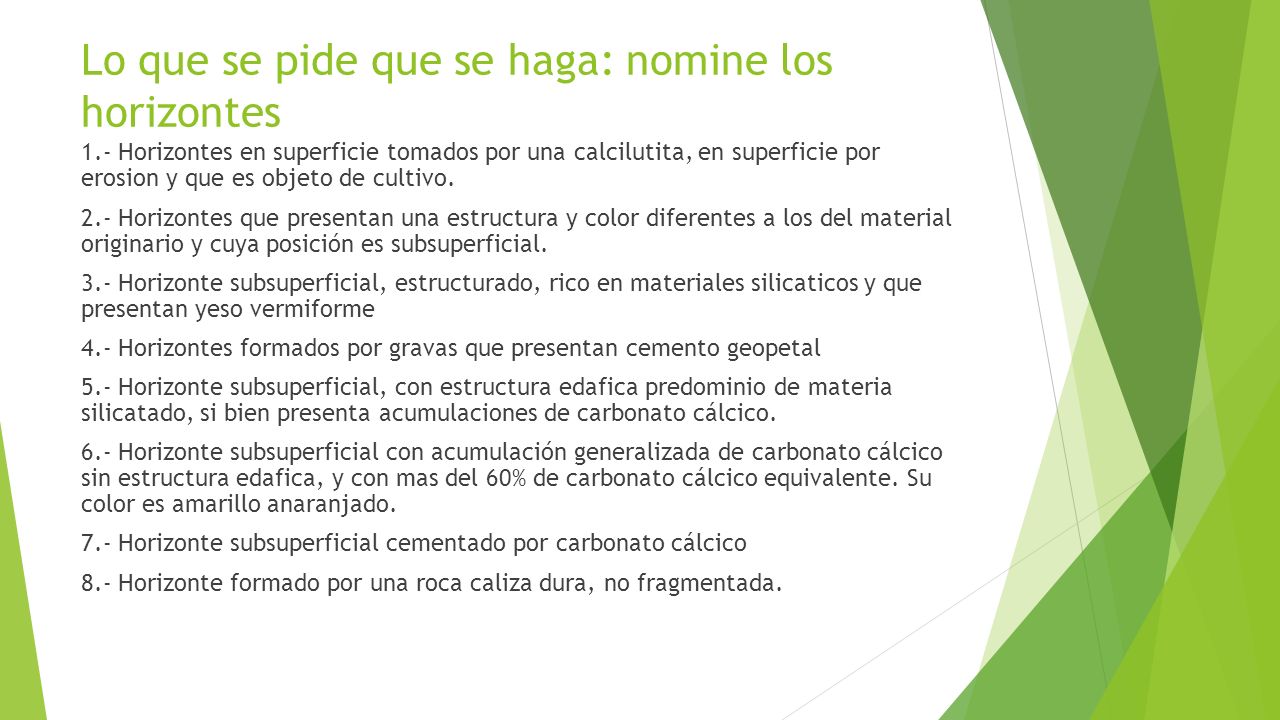 Lo que se pide que se haga: nomine los horizontes

1.- Horizontes en superficie tomados por una calcilutita, en superficie por erosion y que es objeto de cultivo.

2.- Horizontes que presentan una estructura y color diferentes a los del material originario y cuya posición es subsuperficial.

3.- Horizonte subsuperficial, estructurado, rico en materiales silicaticos y que presentan yeso vermiforme

4.- Horizontes formados por gravas que presentan cemento geopetal

5.- Horizonte subsuperficial, con estructura edafica predominio de materia silicatado, si bien presenta acumulaciones de carbonato cálcico.

6.- Horizonte subsuperficial con acumulación generalizada de carbonato cálcico sin estructura edafica, y con mas del 60% de carbonato cálcico equivalente. Su color es amarillo anaranjado.

7.- Horizonte subsuperficial cementado por carbonato cálcico

8.- Horizonte formado por una roca caliza dura, no fragmentada.